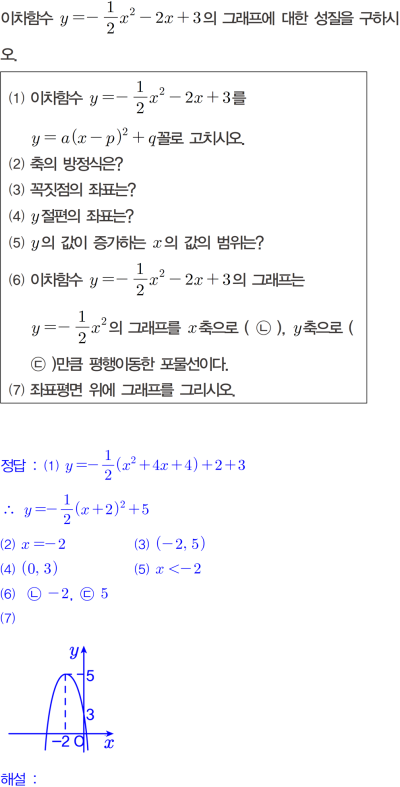 이차함수 $y=-\frac{1}{2}x^2-2x+3$의 그래프에 대한 성질을 구하시오.

(1) 이차함수 $y=-\frac{1}{2}x^2-2x+3$를 $y=a(x-p)^2+q$꼴로 고치시오.
(2) 축의 방정식은?
(3) 꼭짓점의 좌표는?
(4) $y$절편의 좌표는?
(5) $y$의 값이 증가하는 $x$의 값의 범위는?
(6) 이차함수 $y=-\frac{1}{2}x^2-2x+3$의 그래프는 $y=-\frac{1}{2}x^2$의 그래프를 $x$축으로 ( ㉡ ), $y$축으로 ( ㉢ )만큼 평행이동한 포물선이다.
(7) 좌표평면 위에 그래프를 그리시오.

정답 : (1) $y=-\frac{1}{2}(x^2+4x+4)+2+3$
$\therefore\ y=-\frac{1}{2}(x+2)^2+5$
(2) $x=-2$
(3) $(-2, 5)$
(4) $(0, 3)$
(5) $x<-2$
(6) ㉡ $-2$, ㉢ $5$
(7)

$y$
5
3
$-2$ O $x$

해설 :